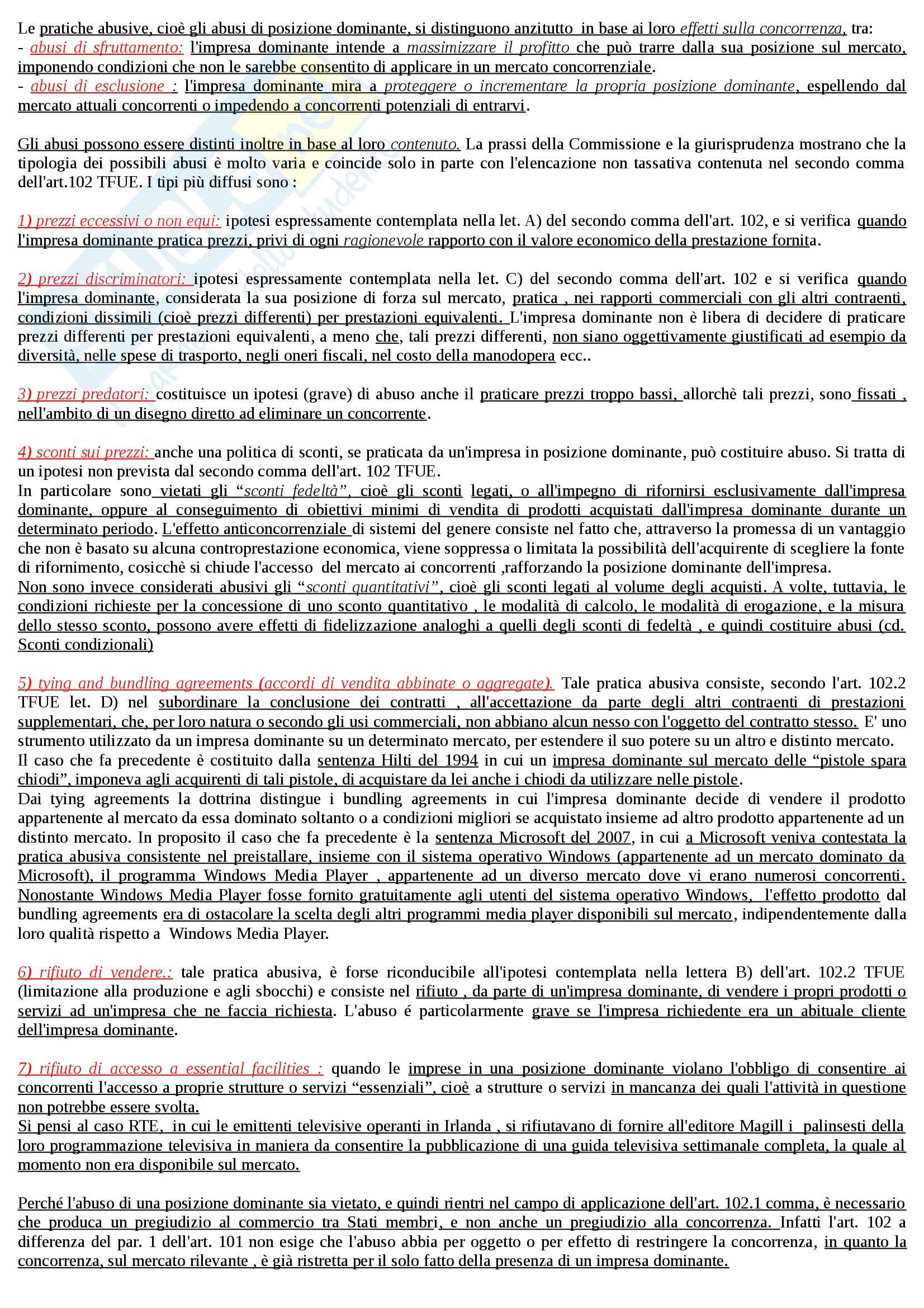 Le pratiche abusive, cioè gli abusi di posizione dominante, si distinguono anzitutto in base ai loro effetti sulla concorrenza, tra:
- abusi di sfruttamento: l'impresa dominante intende a massimizzare il profitto che può trarre dalla sua posizione sul mercato, imponendo condizioni che non le sarebbe consentito di applicare in un mercato concorrenziale.
- abusi di esclusione : l'impresa dominante mira a proteggere o incrementare la propria posizione dominante, espellendo dal mercato attuali concorrenti o impedendo a concorrenti potenziali di entrarvi.

Gli abusi possono essere distinti inoltre in base al loro contenuto. La prassi della Commissione e la giurisprudenza mostrano che la tipologia dei possibili abusi è molto varia e coincide solo in parte con l'elencazione non tassativa contenuta nel secondo comma dell'art.102 TFUE. I tipi più diffusi sono :

1) prezzi eccessivi o non equi: ipotesi espressamente contemplata nella let. A) del secondo comma dell'art. 102, e si verifica quando l'impresa dominante pratica prezzi, privi di ogni ragionevole rapporto con il valore economico della prestazione fornita.

2) prezzi discriminatori: ipotesi espressamente contemplata nella let. C) del secondo comma dell'art. 102 e si verifica quando l'impresa dominante, considerata la sua posizione di forza sul mercato, pratica , nei rapporti commerciali con gli altri contraenti, condizioni dissimili (cioè prezzi differenti) per prestazioni equivalenti. L'impresa dominante non è libera di decidere di praticare prezzi differenti per prestazioni equivalenti, a meno che, tali prezzi differenti, non siano oggettivamente giustificati ad esempio da diversità, nelle spese di trasporto, negli oneri fiscali, nel costo della manodopera ecc..

3) prezzi predatori: costituisce un ipotesi (grave) di abuso anche il praticare prezzi troppo bassi, allorchè tali prezzi, sono fissati , nell'ambito di un disegno diretto ad eliminare un concorrente.

4) sconti sui prezzi: anche una politica di sconti, se praticata da un'impresa in posizione dominante, può costituire abuso. Si tratta di un ipotesi non prevista dal secondo comma dell'art. 102 TFUE.
In particolare sono vietati gli “sconti fedeltà”, cioè gli sconti legati, o all'impegno di rifornirsi esclusivamente dall'impresa dominante, oppure al conseguimento di obiettivi minimi di vendita di prodotti acquistati dall'impresa dominante durante un determinato periodo. L'effetto anticoncorrenziale di sistemi del genere consiste nel fatto che, attraverso la promessa di un vantaggio che non è basato su alcuna controprestazione economica, viene soppressa o limitata la possibilità dell'acquirente di scegliere la fonte di rifornimento, cosicchè si chiude l'accesso del mercato ai concorrenti ,rafforzando la posizione dominante dell'impresa.
Non sono invece considerati abusivi gli “sconti quantitativi”, cioè gli sconti legati al volume degli acquisti. A volte, tuttavia, le condizioni richieste per la concessione di uno sconto quantitativo , le modalità di calcolo, le modalità di erogazione, e la misura dello stesso sconto, possono avere effetti di fidelizzazione analoghi a quelli degli sconti di fedeltà , e quindi costituire abusi (cd. Sconti condizionali)

5) tying and bundling agreements (accordi di vendita abbinate o aggregate). Tale pratica abusiva consiste, secondo l'art. 102.2 TFUE let. D) nel subordinare la conclusione dei contratti , all'accettazione da parte degli altri contraenti di prestazioni supplementari, che, per loro natura o secondo gli usi commerciali, non abbiano alcun nesso con l'oggetto del contratto stesso. E' uno strumento utilizzato da un impresa dominante su un determinato mercato, per estendere il suo potere su un altro e distinto mercato.
Il caso che fa precedente è costituito dalla sentenza Hilti del 1994 in cui un impresa dominante sul mercato delle “pistole spara chiodi”, imponeva agli acquirenti di tali pistole, di acquistare da lei anche i chiodi da utilizzare nelle pistole.
Dai tying agreements la dottrina distingue i bundling agreements in cui l'impresa dominante decide di vendere il prodotto appartenente al mercato da essa dominato soltanto o a condizioni migliori se acquistato insieme ad altro prodotto appartenente ad un distinto mercato. In proposito il caso che fa precedente è la sentenza Microsoft del 2007, in cui a Microsoft veniva contestata la pratica abusiva consistente nel preistallare, insieme con il sistema operativo Windows (appartenente ad un mercato dominato da Microsoft), il programma Windows Media Player , appartenente ad un diverso mercato dove vi erano numerosi concorrenti. Nonostante Windows Media Player fosse fornito gratuitamente agli utenti del sistema operativo Windows, l'effetto prodotto dal bundling agreements era di ostacolare la scelta degli altri programmi media player disponibili sul mercato, indipendentemente dalla loro qualità rispetto a Windows Media Player.

6) rifiuto di vendere.: tale pratica abusiva, è forse riconducibile all'ipotesi contemplata nella lettera B) dell'art. 102.2 TFUE (limitazione alla produzione e agli sbocchi) e consiste nel rifiuto , da parte di un'impresa dominante, di vendere i propri prodotti o servizi ad un'impresa che ne faccia richiesta. L'abuso é particolarmente grave se l'impresa richiedente era un abituale cliente dell'impresa dominante.

7) rifiuto di accesso a essential facilities : quando le imprese in una posizione dominante violano l'obbligo di consentire ai concorrenti l'accesso a proprie strutture o servizi “essenziali”, cioè a strutture o servizi in mancanza dei quali l'attività in questione non potrebbe essere svolta.
Si pensi al caso RTE, in cui le emittenti televisive operanti in Irlanda , si rifiutavano di fornire all'editore Magill i palinsesti della loro programmazione televisiva in maniera da consentire la pubblicazione di una guida televisiva settimanale completa, la quale al momento non era disponibile sul mercato.

Perché l'abuso di una posizione dominante sia vietato, e quindi rientri nel campo di applicazione dell'art. 102.1 comma, è necessario che produca un pregiudizio al commercio tra Stati membri, e non anche un pregiudizio alla concorrenza. Infatti l'art. 102 a differenza del par. 1 dell'art. 101 non esige che l'abuso abbia per oggetto o per effetto di restringere la concorrenza, in quanto la concorrenza, sul mercato rilevante , è già ristretta per il solo fatto della presenza di un impresa dominante.